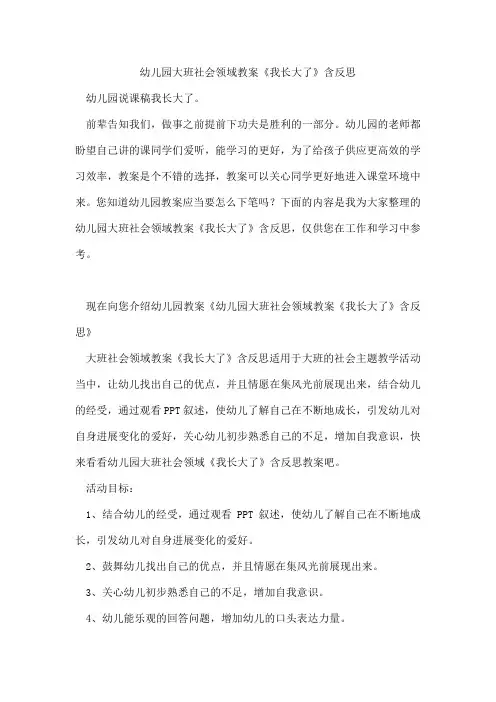 幼儿园大班社会领域教案《我长大了》含反思

幼儿园说课稿我长大了。

前辈告知我们，做事之前提前下功夫是胜利的一部分。幼儿园的老师都盼望自己讲的课同学们爱听，能学习的更好，为了给孩子供应更高效的学习效率，教案是个不错的选择，教案可以关心同学更好地进入课堂环境中来。您知道幼儿园教案应当要怎么下笔吗？下面的内容是我为大家整理的幼儿园大班社会领域教案《我长大了》含反思，仅供您在工作和学习中参考。

现在向您介绍幼儿园教案《幼儿园大班社会领域教案《我长大了》含反思》

大班社会领域教案《我长大了》含反思适用于大班的社会主题教学活动当中，让幼儿找出自己的优点，并且情愿在集风光前展现出来，结合幼儿的经受，通过观看PPT叙述，使幼儿了解自己在不断地成长，引发幼儿对自身进展变化的爱好，关心幼儿初步熟悉自己的不足，增加自我意识，快来看看幼儿园大班社会领域《我长大了》含反思教案吧。

活动目标：

1、结合幼儿的经受，通过观看 PPT 叙述，使幼儿了解自己在不断地成长，引发幼儿对自身进展变化的爱好。

2、鼓舞幼儿找出自己的优点，并且情愿在集风光前展现出来。

3、关心幼儿初步熟悉自己的不足，增加自我意识。

4、幼儿能乐观的回答问题，增加幼儿的口头表达力量。